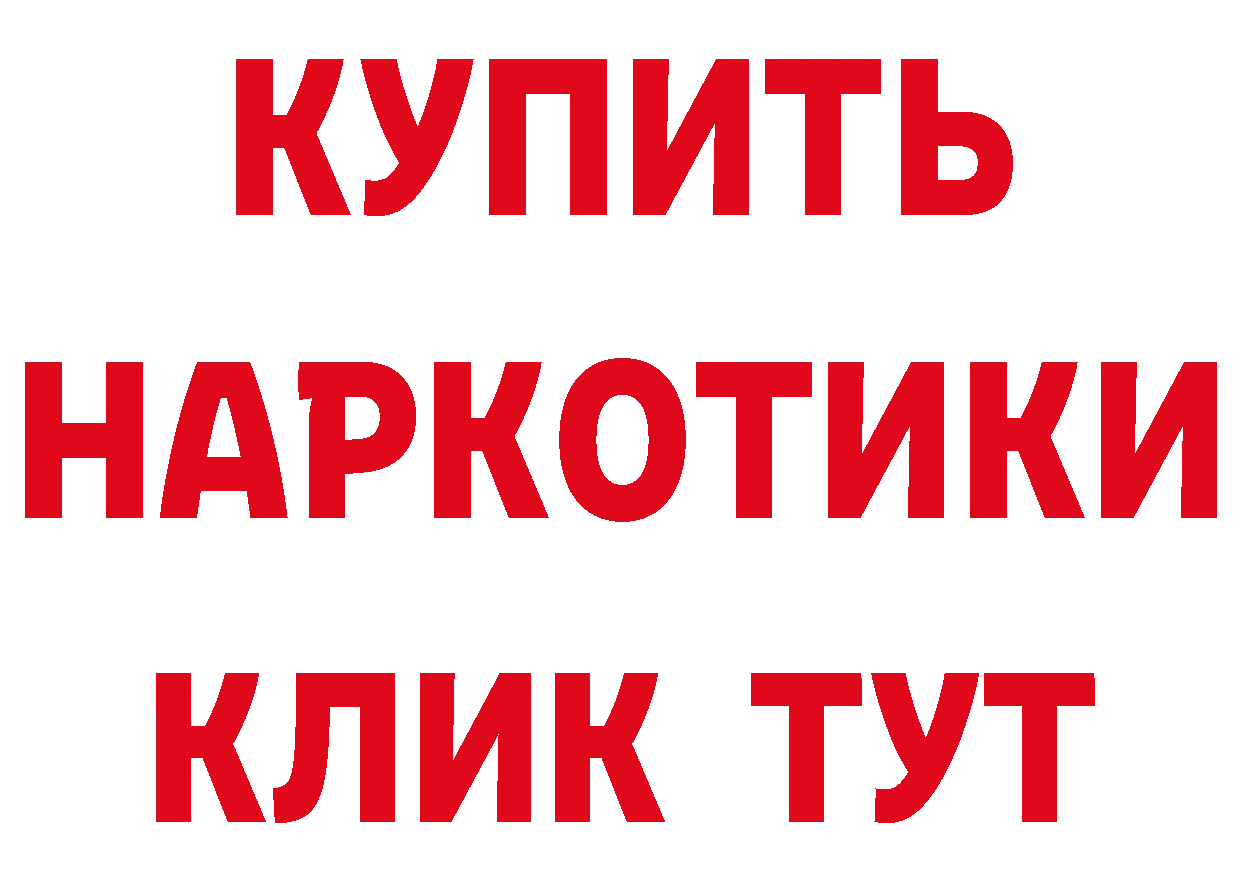 КУПИТЬ
НАРКОТИКИ
КЛИК ТУТ